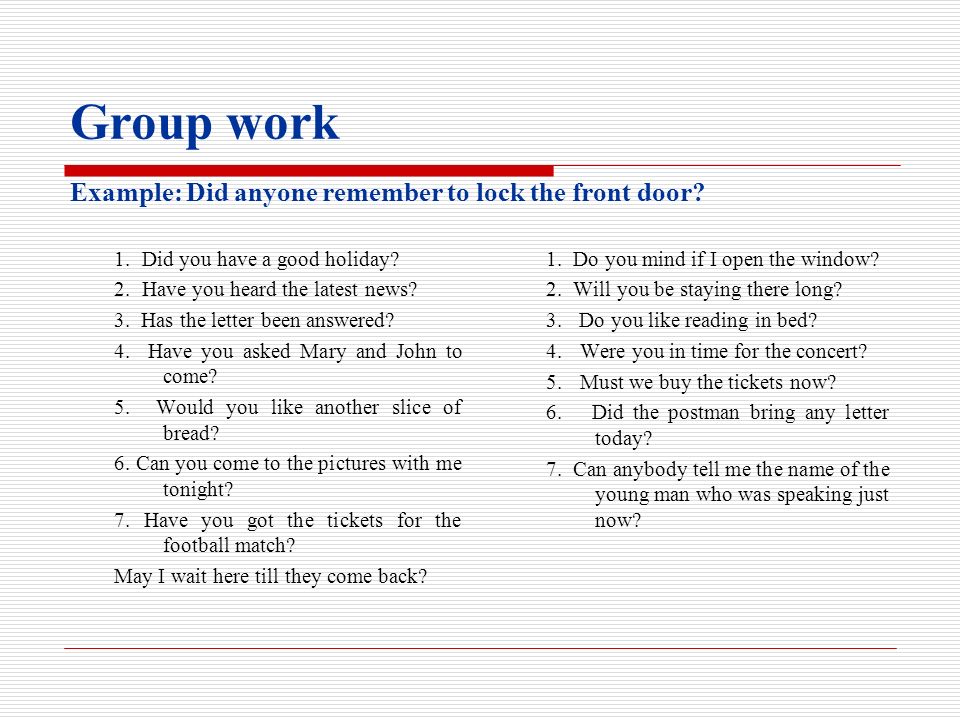 Group work

Example: Did anyone remember to lock the front door?

1. Did you have a good holiday?
2. Have you heard the latest news?
3. Has the letter been answered?
4. Have you asked Mary and John to come?
5. Would you like another slice of bread?
6. Can you come to the pictures with me tonight?
7. Have you got the tickets for the football match?
May I wait here till they come back?

1. Do you mind if I open the window?
2. Will you be staying there long?
3. Do you like reading in bed?
4. Were you in time for the concert?
5. Must we buy the tickets now?
6. Did the postman bring any letter today?
7. Can anybody tell me the name of the young man who was speaking just now?